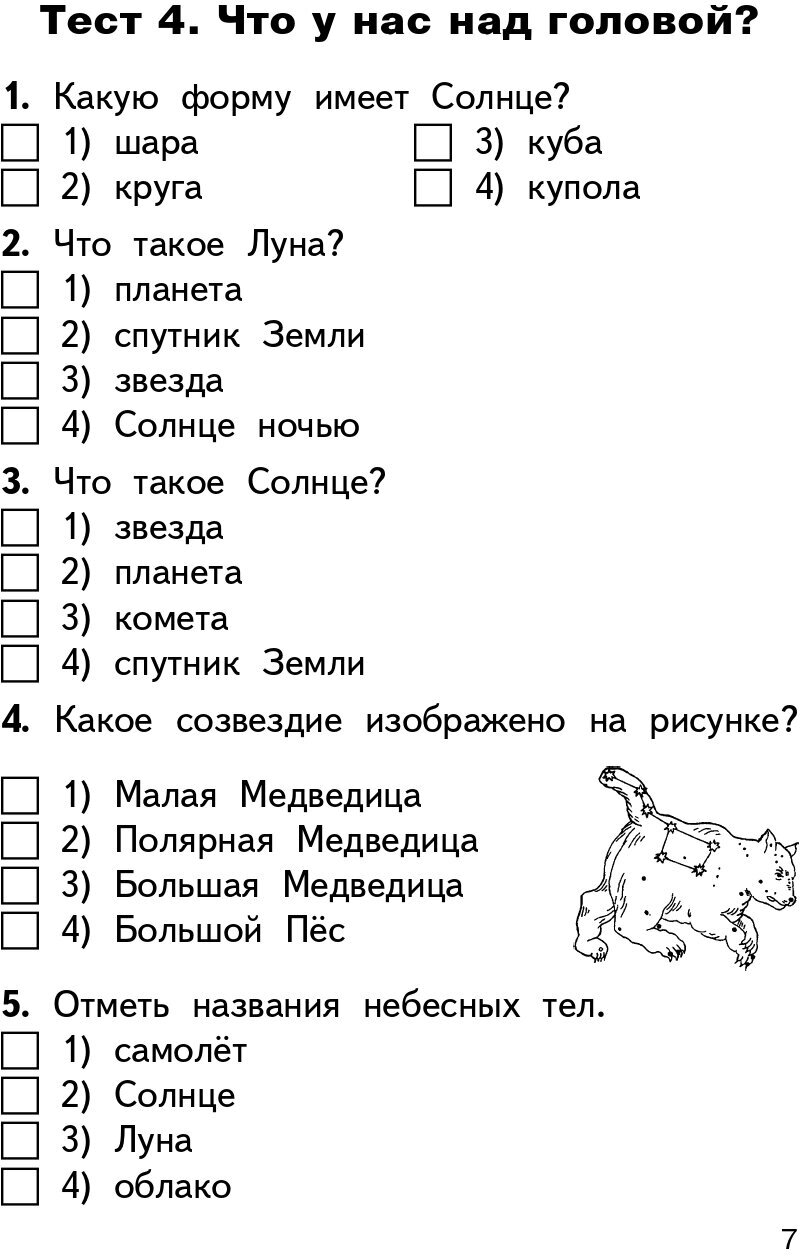 Тест 4. Что у нас над головой?

1. Какую форму имеет Солнце?
1) шара
2) круга
3) куба
4) купола

2. Что такое Луна?
1) планета
2) спутник Земли
3) звезда
4) Солнце ночью

3. Что такое Солнце?
1) звезда
2) планета
3) комета
4) спутник Земли

4. Какое созвездие изображено на рисунке?
1) Малая Медведица
2) Полярная Медведица
3) Большая Медведица
4) Большой Пёс

5. Отметь названия небесных тел.
1) самолёт
2) Солнце
3) Луна
4) облако

7